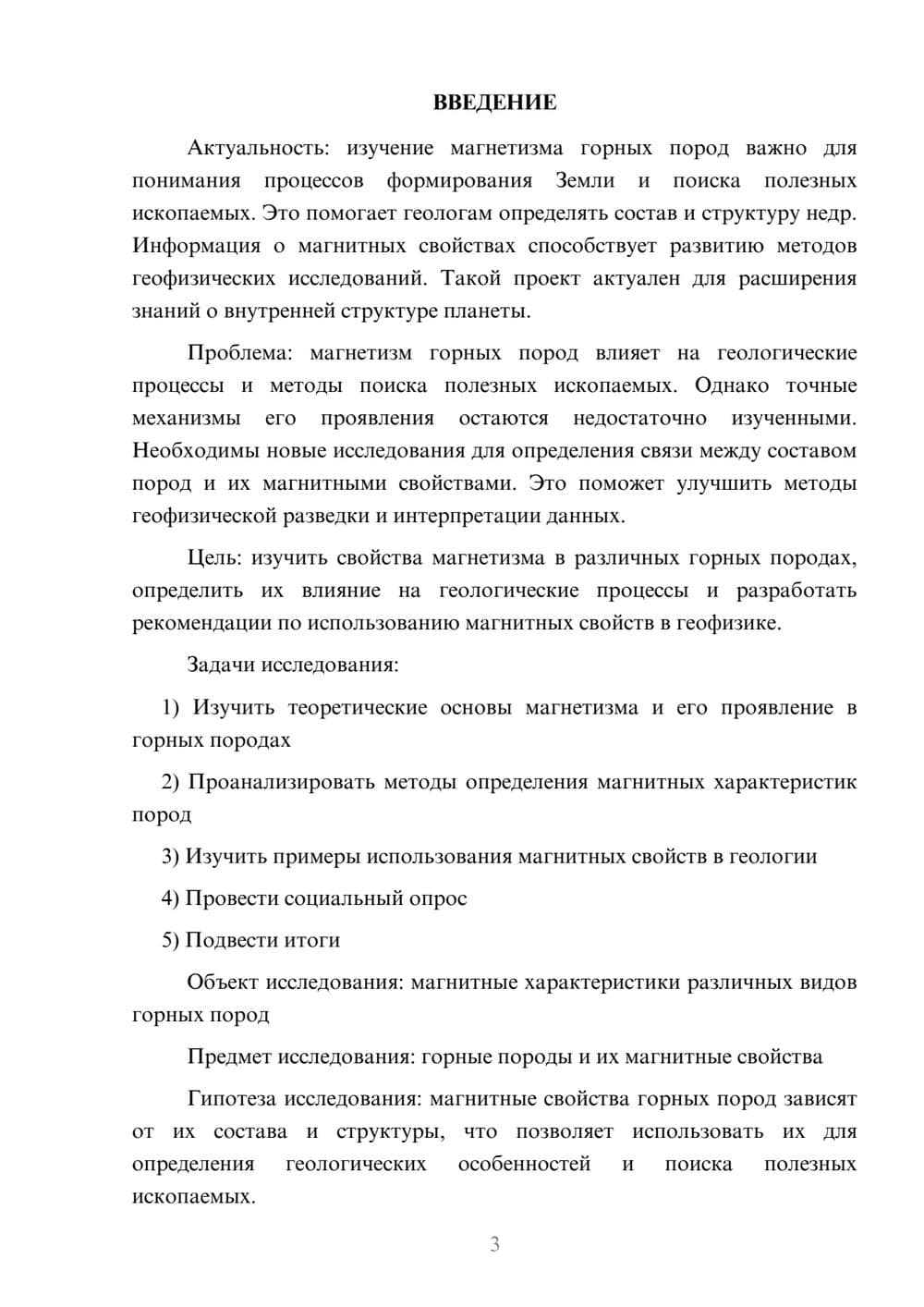 ВВЕДЕНИЕ

Актуальность: изучение магнетизма горных пород важно для понимания процессов формирования Земли и поиска полезных ископаемых. Это помогает геологам определять состав и структуру недр. Информация о магнитных свойствах способствует развитию методов геофизических исследований. Такой проект актуален для расширения знаний о внутренней структуре планеты.

Проблема: магнетизм горных пород влияет на геологические процессы и методы поиска полезных ископаемых. Однако точные механизмы его проявления остаются недостаточно изученными. Необходимы новые исследования для определения связи между составом пород и их магнитными свойствами. Это поможет улучшить методы геофизической разведки и интерпретации данных.

Цель: изучить свойства магнетизма в различных горных породах, определить их влияние на геологические процессы и разработать рекомендации по использованию магнитных свойств в геофизике.

Задачи исследования:

1) Изучить теоретические основы магнетизма и его проявление в горных породах

2) Проанализировать методы определения магнитных характеристик пород

3) Изучить примеры использования магнитных свойств в геологии

4) Провести социальный опрос

5) Подвести итоги

Объект исследования: магнитные характеристики различных видов горных пород

Предмет исследования: горные породы и их магнитные свойства

Гипотеза исследования: магнитные свойства горных пород зависят от их состава и структуры, что позволяет использовать их для определения геологических особенностей и поиска полезных ископаемых.

3